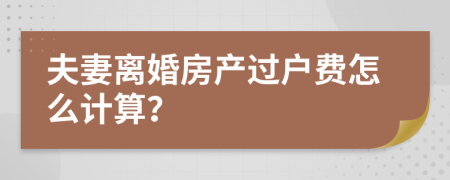 夫妻离婚房产过户费怎么计算?